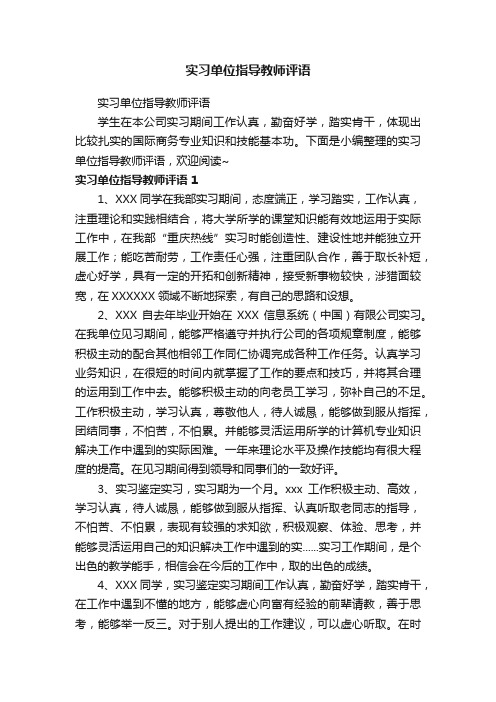 实习单位指导教师评语

实习单位指导教师评语

学生在本公司实习期间工作认真，勤奋好学，踏实肯干，体现出比较扎实的国际商务专业知识和技能基本功。下面是小编整理的实习单位指导教师评语，欢迎阅读~

实习单位指导教师评语 1

1、XXX 同学在我部实习期间，态度端正，学习踏实，工作认真，注重理论和实践相结合，将大学所学的课堂知识能有效地运用于实际工作中，在我部“重庆热线”实习时能创造性、建设性地并能独立开展工作；能吃苦耐劳，工作责任心强，注重团队合作，善于取长补短，虚心好学，具有一定的开拓和创新精神，接受新事物较快，涉猎面较宽，在 XXXXXX 领域不断地探索，有自己的思路和设想。

2、XXX 自去年毕业开始在 XXX 信息系统（中国）有限公司实习。在我单位见习期间，能够严格遵守并执行公司的各项规章制度，能够积极主动的配合其他相邻工作同仁协调完成各种工作任务。认真学习业务知识，在很短的时间内就掌握了工作的要点和技巧，并将其合理的运用到工作中去。能够积极主动的向老员工学习，弥补自己的不足。工作积极主动，学习认真，尊敬他人，待人诚恳，能够做到服从指挥，团结同事，不怕苦，不怕累。并能够灵活运用所学的计算机专业知识解决工作中遇到的实际困难。一年来理论水平及操作技能均有很大程度的提高。在见习期间得到领导和同事们的一致好评。

3、实习鉴定实习，实习期为一个月。xxx 工作积极主动、高效，学习认真，待人诚恳，能够做到服从指挥、认真听取老同志的指导，不怕苦、不怕累，表现有较强的求知欲，积极观察、体验、思考，并能够灵活运用自己的知识解决工作中遇到的实......实习工作期间，是个出色的教学能手，相信会在今后的工作中，取的出色的成绩。

4、XXX 同学，实习鉴定实习期间工作认真，勤奋好学，踏实肯干，在工作中遇到不懂的地方，能够虚心向富有经验的前辈请教，善于思考，能够举一反三。对于别人提出的工作建议，可以虚心听取。在时